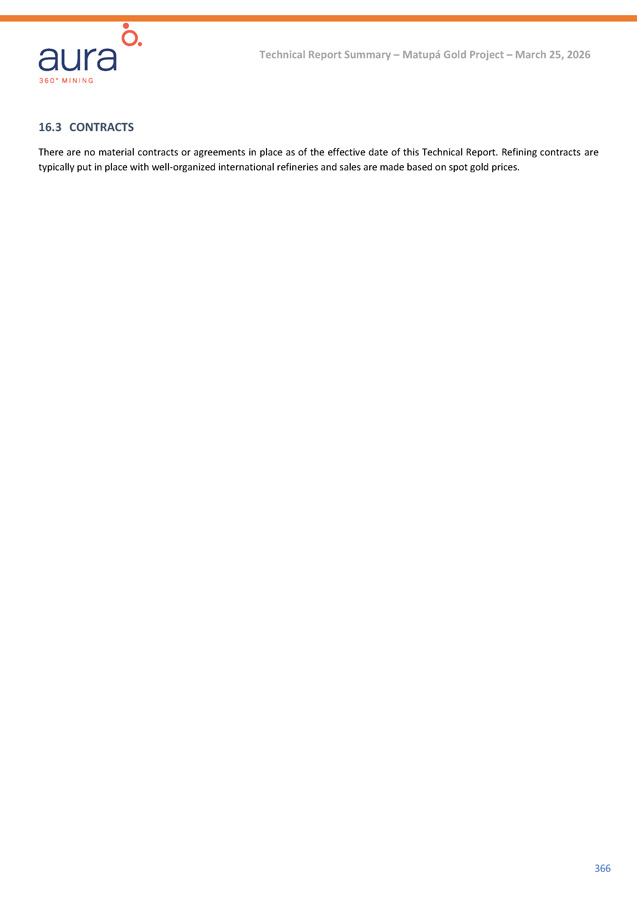 aura
360° MINING

Technical Report Summary – Matupá Gold Project – March 25, 2026

16.3 CONTRACTS

There are no material contracts or agreements in place as of the effective date of this Technical Report. Refining contracts are typically put in place with well-organized international refineries and sales are made based on spot gold prices.

366